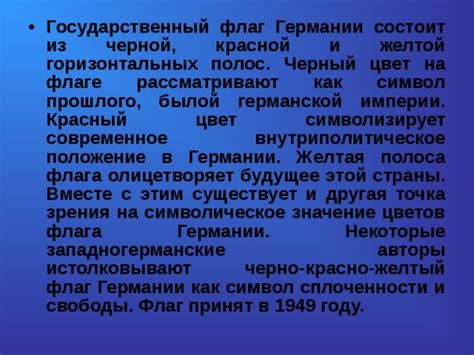 • Государственный флаг Германии состоит из черной, красной и желтой горизонтальных полос. Черный цвет на флаге рассматривают как символ прошлого, былой германской империи. Красный цвет символизирует современное внутриполитическое положение в Германии. Желтая полоса флага олицетворяет будущее этой страны. Вместе с этим существует и другая точка зрения на символическое значение цветов флага Германии. Некоторые западногерманские авторы истолковывают черно-красно-желтый флаг Германии как символ сплоченности и свободы. Флаг принят в 1949 году.